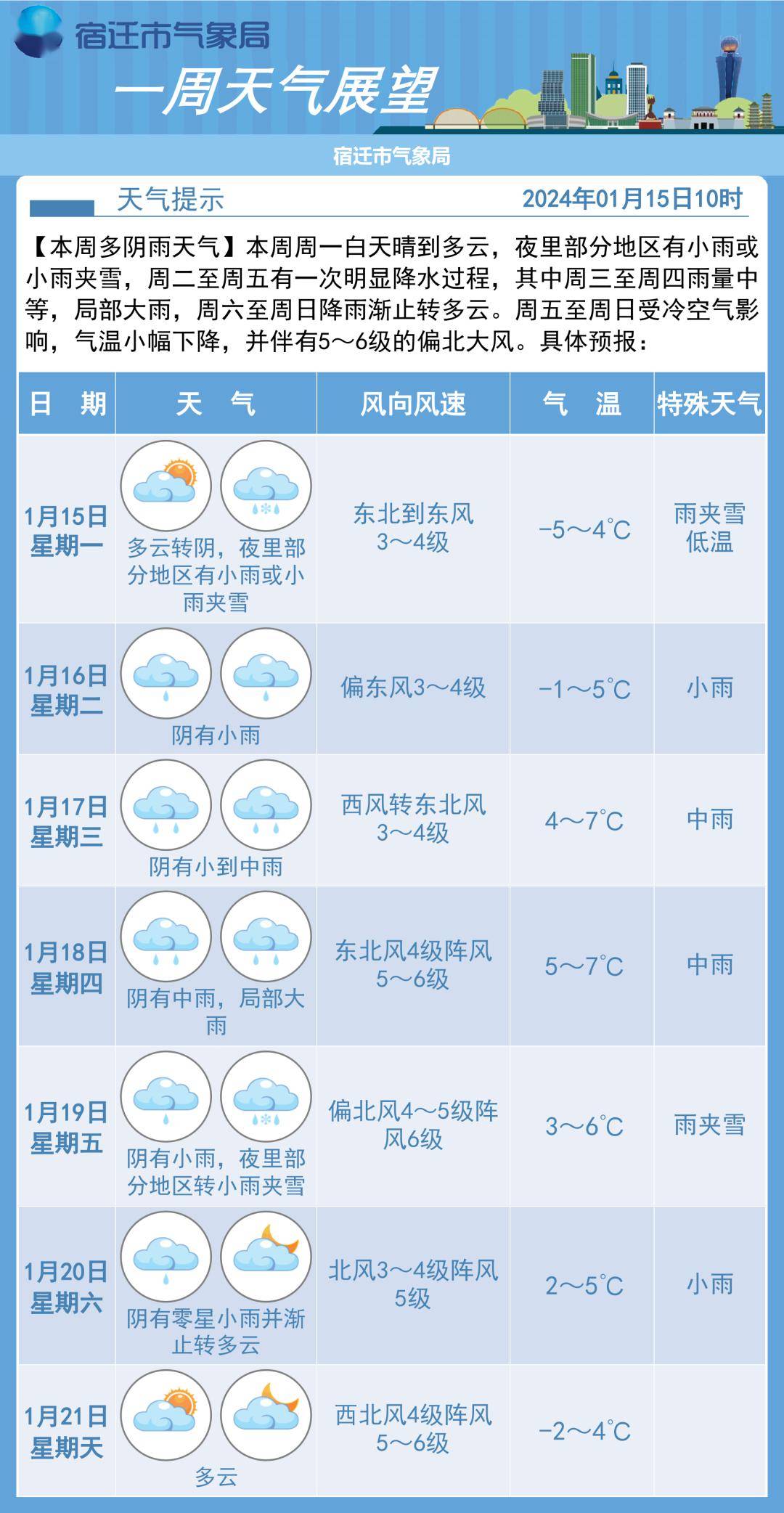 宿迁市气象局

一周天气展望

宿迁市气象局

天气提示 2024年01月15日10时

【本周多阴雨天气】本周周一白天晴到多云，夜里部分地区有小雨或小雨夹雪，周二至周五有一次明显降水过程，其中周三至周四雨量中等，局部大雨，周六至周日降雨渐止转多云。周五至周日受冷空气影响，气温小幅下降，并伴有5～6级的偏北大风。具体预报：

| 日 期 | 天 气 | 风向风速 | 气 温 | 特殊天气 |
|---|---|---|---|---|
| 1月15日 星期一 | 多云转阴，夜里部分地区有小雨或小雨夹雪 | 东北到东风 3～4级 | −5～4℃ | 雨夹雪 低温 |
| 1月16日 星期二 | 阴有小雨 | 偏东风3～4级 | −1～5℃ | 小雨 |
| 1月17日 星期三 | 阴有小到中雨 | 西风转东北风 3～4级 | 4～7℃ | 中雨 |
| 1月18日 星期四 | 阴有中雨，局部大雨 | 东北风4级阵风 5～6级 | 5～7℃ | 中雨 |
| 1月19日 星期五 | 阴有小雨，夜里部分地区转小雨夹雪 | 偏北风4～5级阵风6级 | 3～6℃ | 雨夹雪 |
| 1月20日 星期六 | 阴有零星小雨并渐止转多云 | 北风3～4级阵风 5级 | 2～5℃ | 小雨 |
| 1月21日 星期天 | 多云 | 西北风4级阵风 5～6级 | −2～4℃ | |